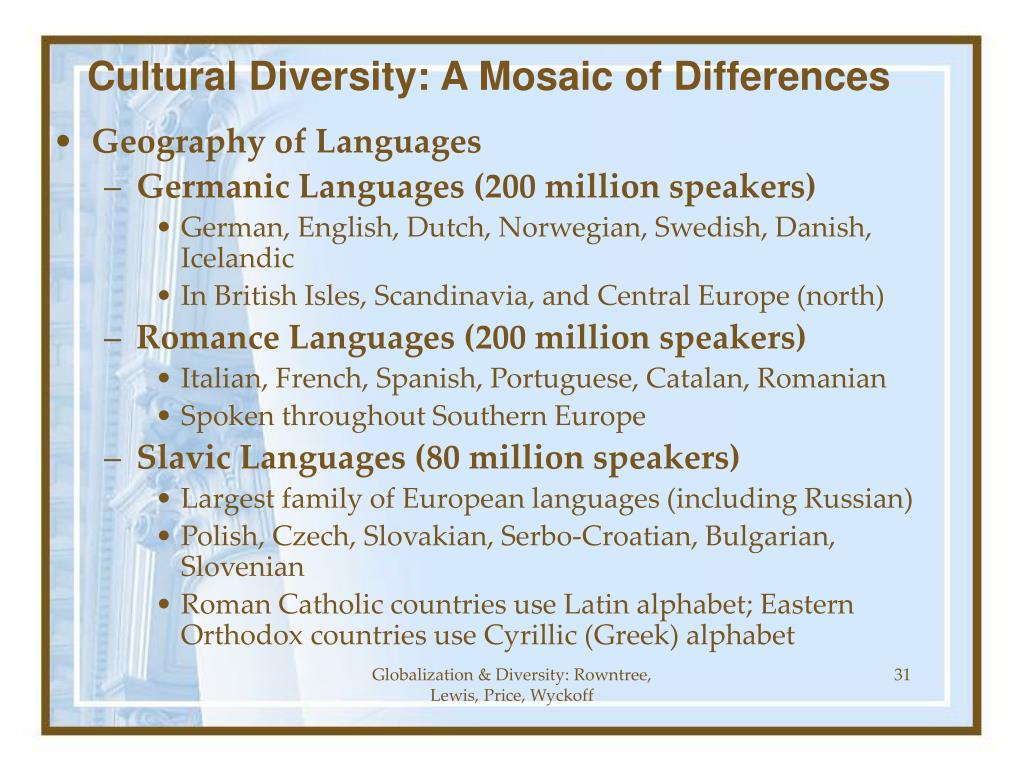 Cultural Diversity: A Mosaic of Differences

• Geography of Languages
– Germanic Languages (200 million speakers)
• German, English, Dutch, Norwegian, Swedish, Danish, Icelandic
• In British Isles, Scandinavia, and Central Europe (north)
– Romance Languages (200 million speakers)
• Italian, French, Spanish, Portuguese, Catalan, Romanian
• Spoken throughout Southern Europe
– Slavic Languages (80 million speakers)
• Largest family of European languages (including Russian)
• Polish, Czech, Slovakian, Serbo-Croatian, Bulgarian, Slovenian
• Roman Catholic countries use Latin alphabet; Eastern Orthodox countries use Cyrillic (Greek) alphabet

Globalization & Diversity: Rowntree, Lewis, Price, Wyckoff

31